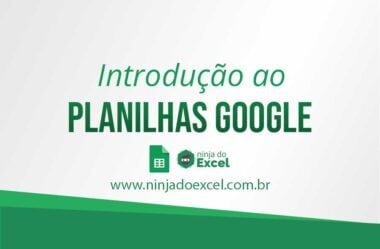 Introdução ao
PLANILHAS GOOGLE

ninja do
Excel

www.ninjadoexcel.com.br